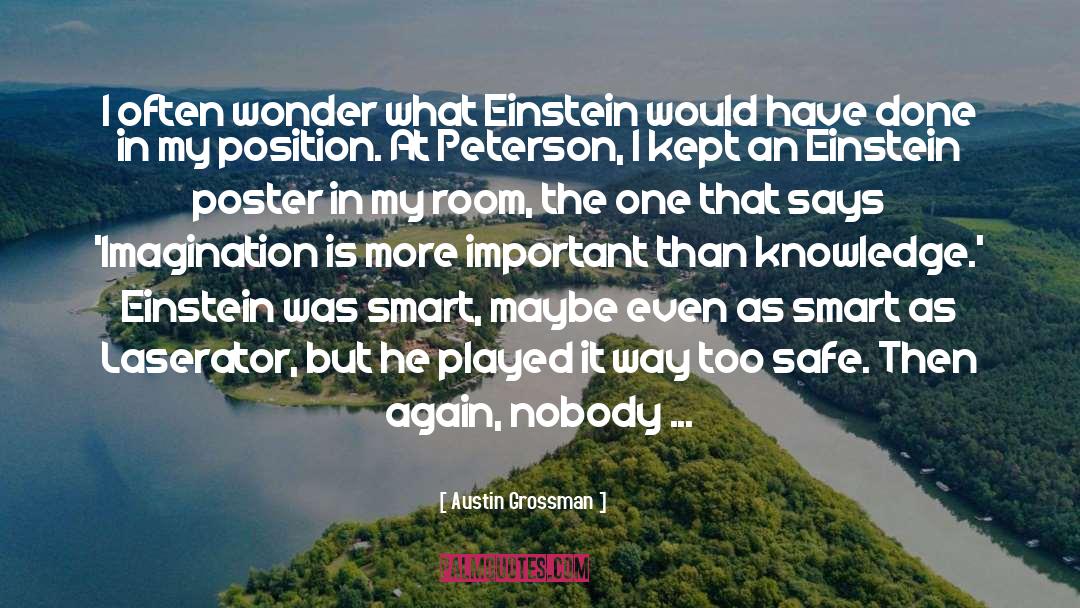 I often wonder what Einstein would have done in my position. At Peterson, I kept an Einstein poster in my room, the one that says 'Imagination is more important than knowledge.' Einstein was smart, maybe even as smart as Laserator, but he played it way too safe. Then again, nobody ...

[ Austin Grossman ]

PALMQUOTES.COM